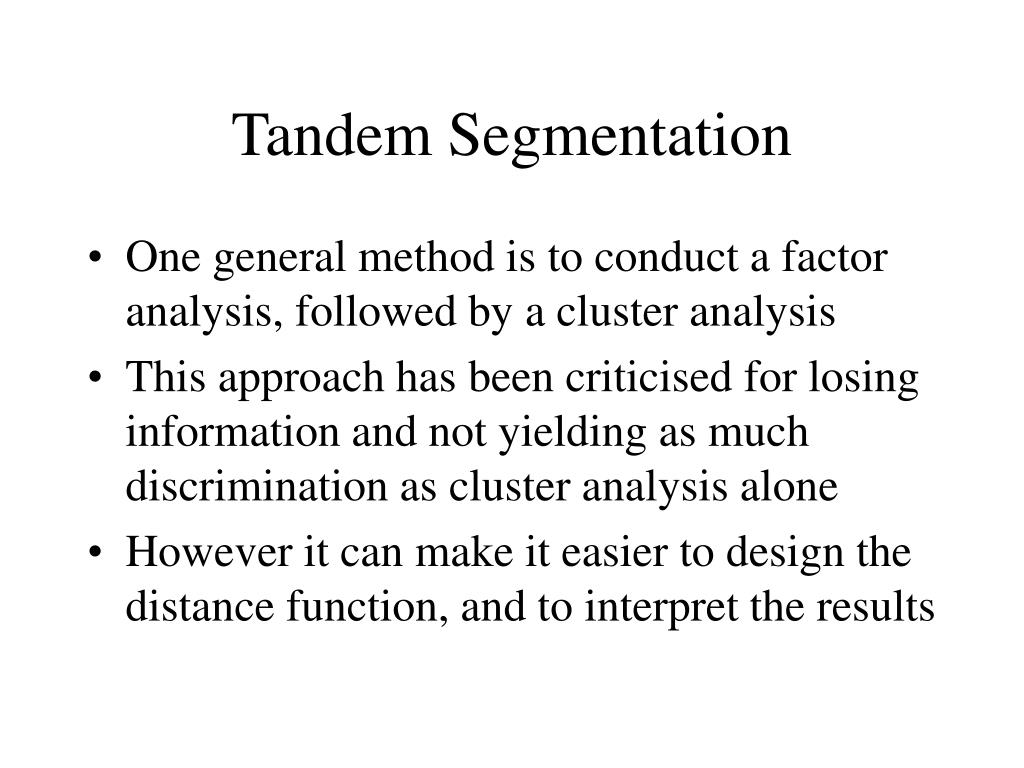 Tandem Segmentation

• One general method is to conduct a factor analysis, followed by a cluster analysis
• This approach has been criticised for losing information and not yielding as much discrimination as cluster analysis alone
• However it can make it easier to design the distance function, and to interpret the results